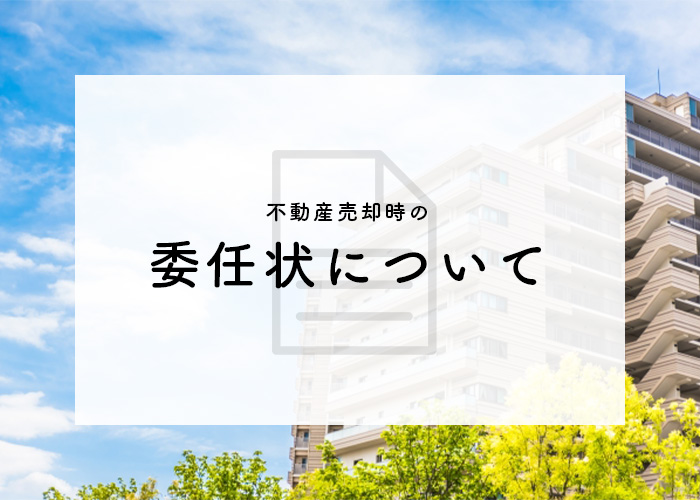 不動産売却時の

委任状について